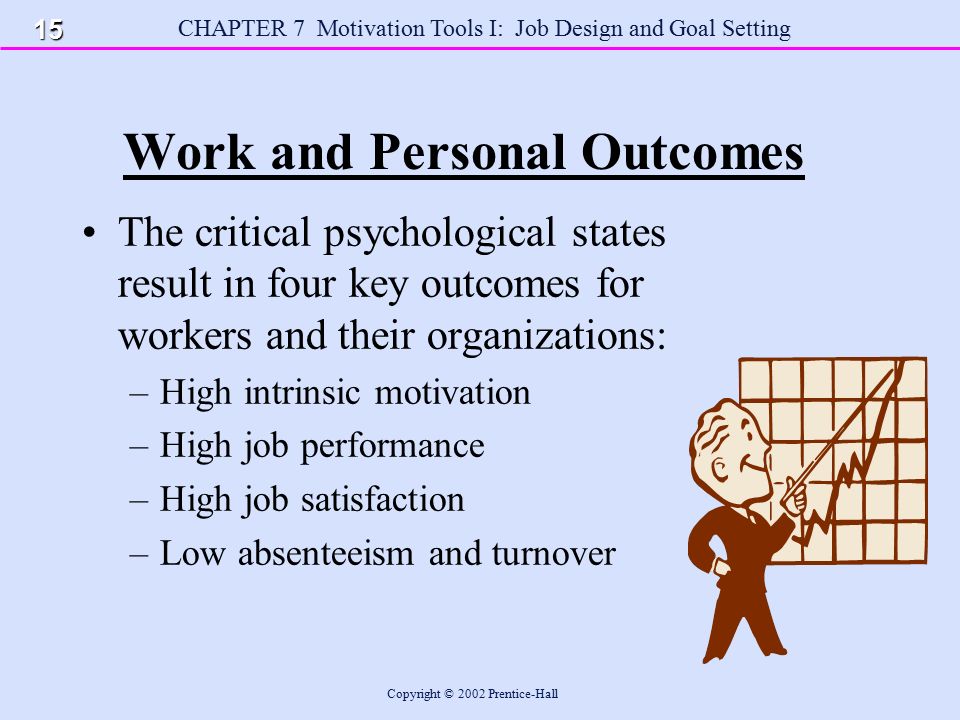 15 CHAPTER 7 Motivation Tools I: Job Design and Goal Setting

Work and Personal Outcomes

• The critical psychological states result in four key outcomes for workers and their organizations:
– High intrinsic motivation
– High job performance
– High job satisfaction
– Low absenteeism and turnover

Copyright © 2002 Prentice-Hall